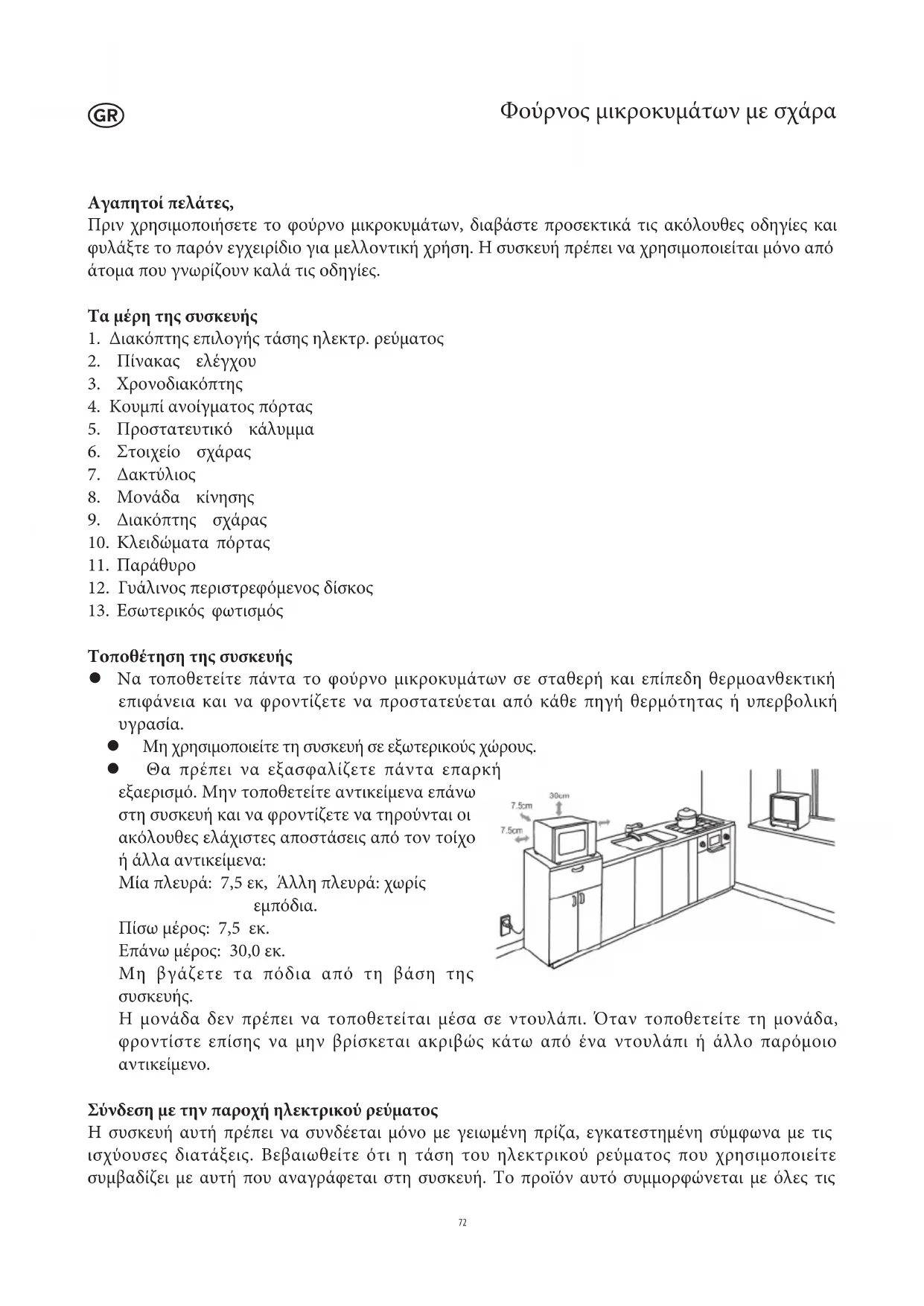 GR

Φούρνος μικροκυμάτων με σχάρα

**Αγαπητοί πελάτες,**
Πριν χρησιμοποιήσετε το φούρνο μικροκυμάτων, διαβάστε προσεκτικά τις ακόλουθες οδηγίες και φυλάξτε το παρόν εγχειρίδιο για μελλοντική χρήση. Η συσκευή πρέπει να χρησιμοποιείται μόνο από άτομα που γνωρίζουν καλά τις οδηγίες.

**Τα μέρη της συσκευής**
1. Διακόπτης επιλογής τάσης ηλεκτρ. ρεύματος
2. Πίνακας ελέγχου
3. Χρονοδιακόπτης
4. Κουμπί ανοίγματος πόρτας
5. Προστατευτικό κάλυμμα
6. Στοιχείο σχάρας
7. Δακτύλιος
8. Μονάδα κίνησης
9. Διακόπτης σχάρας
10. Κλειδώματα πόρτας
11. Παράθυρο
12. Γυάλινος περιστρεφόμενος δίσκος
13. Εσωτερικός φωτισμός

**Τοποθέτηση της συσκευής**
● Να τοποθετείτε πάντα το φούρνο μικροκυμάτων σε σταθερή και επίπεδη θερμοανθεκτική επιφάνεια και να φροντίζετε να προστατεύεται από κάθε πηγή θερμότητας ή υπερβολική υγρασία.
● Μη χρησιμοποιείτε τη συσκευή σε εξωτερικούς χώρους.
● Θα πρέπει να εξασφαλίζετε πάντα επαρκή εξαερισμό. Μην τοποθετείτε αντικείμενα επάνω στη συσκευή και να φροντίζετε να τηρούνται οι ακόλουθες ελάχιστες αποστάσεις από τον τοίχο ή άλλα αντικείμενα:
Μία πλευρά: 7,5 εκ, Άλλη πλευρά: χωρίς εμπόδια.
Πίσω μέρος: 7,5 εκ.
Επάνω μέρος: 30,0 εκ.
Μη βγάζετε τα πόδια από τη βάση της συσκευής.
Η μονάδα δεν πρέπει να τοποθετείται μέσα σε ντουλάπι. Όταν τοποθετείτε τη μονάδα, φροντίστε επίσης να μην βρίσκεται ακριβώς κάτω από ένα ντουλάπι ή άλλο παρόμοιο αντικείμενο.

7.5cm
30cm
7.5cm

**Σύνδεση με την παροχή ηλεκτρικού ρεύματος**
Η συσκευή αυτή πρέπει να συνδέεται μόνο με γειωμένη πρίζα, εγκατεστημένη σύμφωνα με τις ισχύουσες διατάξεις. Βεβαιωθείτε ότι η τάση του ηλεκτρικού ρεύματος που χρησιμοποιείτε συμβαδίζει με αυτή που αναγράφεται στη συσκευή. Το προϊόν αυτό συμμορφώνεται με όλες τις

72